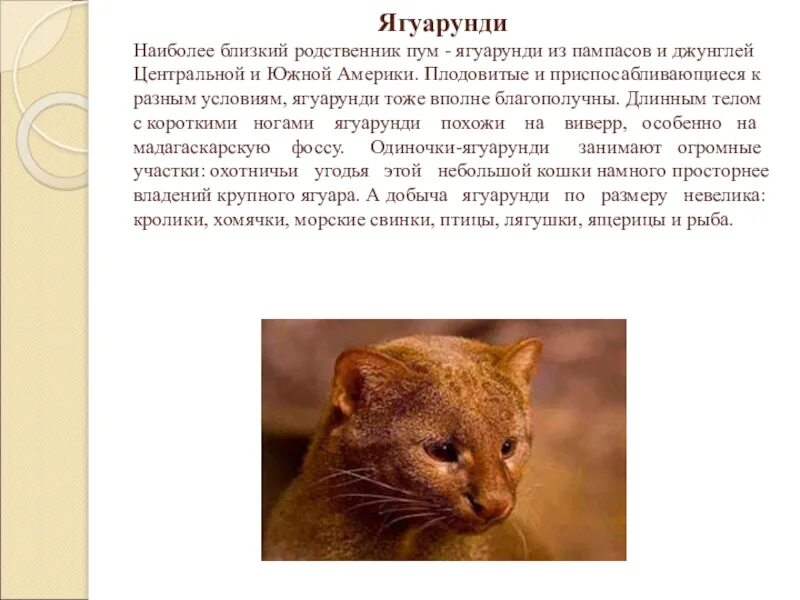 Ягуарунди

Наиболее близкий родственник пум - ягуарунди из пампасов и джунглей Центральной и Южной Америки. Плодовитые и приспосабливающиеся к разным условиям, ягуарунди тоже вполне благополучны. Длинным телом с короткими ногами ягуарунди похожи на виверр, особенно на мадагаскарскую фоссу. Одиночки-ягуарунди занимают огромные участки: охотничьи угодья этой небольшой кошки намного просторнее владений крупного ягуара. А добыча ягуарунди по размеру невелика: кролики, хомячки, морские свинки, птицы, лягушки, ящерицы и рыба.